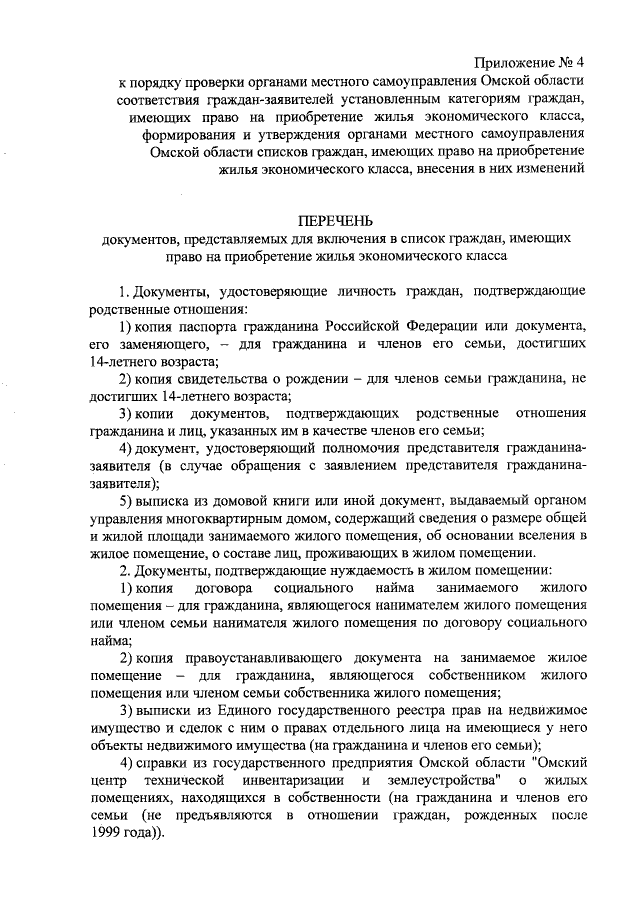 Приложение № 4
к порядку проверки органами местного самоуправления Омской области соответствия граждан-заявителей установленным категориям граждан, имеющих право на приобретение жилья экономического класса, формирования и утверждения органами местного самоуправления Омской области списков граждан, имеющих право на приобретение жилья экономического класса, внесения в них изменений

ПЕРЕЧЕНЬ
документов, представляемых для включения в список граждан, имеющих право на приобретение жилья экономического класса

1. Документы, удостоверяющие личность граждан, подтверждающие родственные отношения:

1) копия паспорта гражданина Российской Федерации или документа, его заменяющего, – для гражданина и членов его семьи, достигших 14-летнего возраста;

2) копия свидетельства о рождении – для членов семьи гражданина, не достигших 14-летнего возраста;

3) копии документов, подтверждающих родственные отношения гражданина и лиц, указанных им в качестве членов его семьи;

4) документ, удостоверяющий полномочия представителя гражданина-заявителя (в случае обращения с заявлением представителя гражданина-заявителя);

5) выписка из домовой книги или иной документ, выдаваемый органом управления многоквартирным домом, содержащий сведения о размере общей и жилой площади занимаемого жилого помещения, об основании вселения в жилое помещение, о составе лиц, проживающих в жилом помещении.

2. Документы, подтверждающие нуждаемость в жилом помещении:

1) копия договора социального найма занимаемого жилого помещения – для гражданина, являющегося нанимателем жилого помещения или членом семьи нанимателя жилого помещения по договору социального найма;

2) копия правоустанавливающего документа на занимаемое жилое помещение – для гражданина, являющегося собственником жилого помещения или членом семьи собственника жилого помещения;

3) выписки из Единого государственного реестра прав на недвижимое имущество и сделок с ним о правах отдельного лица на имеющиеся у него объекты недвижимого имущества (на гражданина и членов его семьи);

4) справки из государственного предприятия Омской области "Омский центр технической инвентаризации и землеустройства" о жилых помещениях, находящихся в собственности (на гражданина и членов его семьи (не предъявляются в отношении граждан, рожденных после 1999 года)).